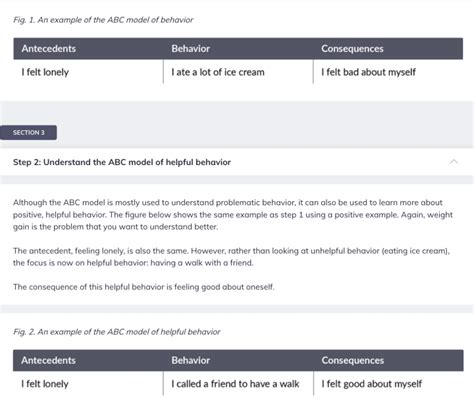 Fig. 1. An example of the ABC model of behavior

| Antecedents | Behavior | Consequences |
|---|---|---|
| I felt lonely | I ate a lot of ice cream | I felt bad about myself |

SECTION 3

Step 2: Understand the ABC model of helpful behavior

Although the ABC model is mostly used to understand problematic behavior, it can also be used to learn more about positive, helpful behavior. The figure below shows the same example as step 1 using a positive example. Again, weight gain is the problem that you want to understand better.

The antecedent, feeling lonely, is also the same. However, rather than looking at unhelpful behavior (eating ice cream), the focus is now on helpful behavior: having a walk with a friend.

The consequence of this helpful behavior is feeling good about oneself.

Fig. 2. An example of the ABC model of helpful behavior

| Antecedents | Behavior | Consequences |
|---|---|---|
| I felt lonely | I called a friend to have a walk | I felt good about myself |